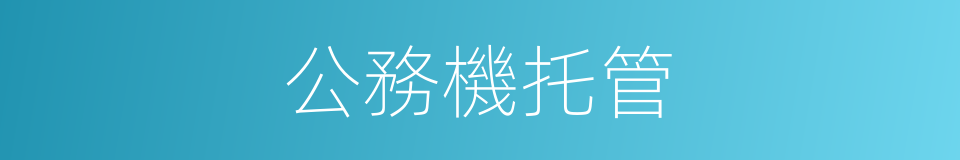 公務機托管